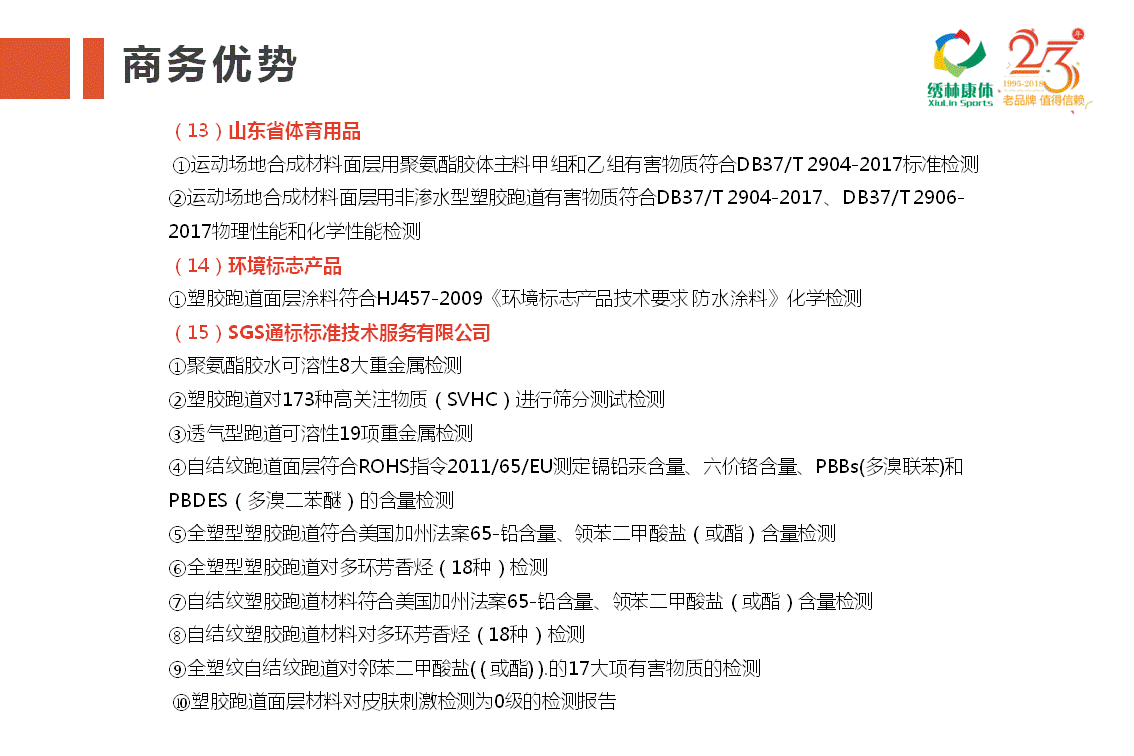 商务优势

绣林康体
XiuLin Sports
23年
1995-2018
老品牌 值得信赖

（13）山东省体育用品

①运动场地合成材料面层用聚氨酯胶体主料甲组和乙组有害物质符合DB37/T 2904-2017标准检测

②运动场地合成材料面层用非渗水型塑胶跑道有害物质符合DB37/T 2904-2017、DB37/T 2906-2017物理性能和化学性能检测

（14）环境标志产品

①塑胶跑道面层涂料符合HJ457-2009《环境标志产品技术要求 防水涂料》化学检测

（15）SGS通标标准技术服务有限公司

①聚氨酯胶水可溶性8大重金属检测

②塑胶跑道对173种高关注物质（SVHC）进行筛分测试检测

③透气型跑道可溶性19项重金属检测

④自结纹跑道面层符合ROHS指令2011/65/EU测定镉铅汞含量、六价铬含量、PBBs(多溴联苯)和PBDES（多溴二苯醚）的含量检测

⑤全塑型塑胶跑道符合美国加州法案65-铅含量、领苯二甲酸盐（或酯）含量检测

⑥全塑型塑胶跑道对多环芳香烃（18种）检测

⑦自结纹塑胶跑道材料符合美国加州法案65-铅含量、领苯二甲酸盐（或酯）含量检测

⑧自结纹塑胶跑道材料对多环芳香烃（18种）检测

⑨全塑纹自结纹跑道对邻苯二甲酸盐((或酯)).的17大项有害物质的检测

⑩塑胶跑道面层材料对皮肤刺激检测为0级的检测报告